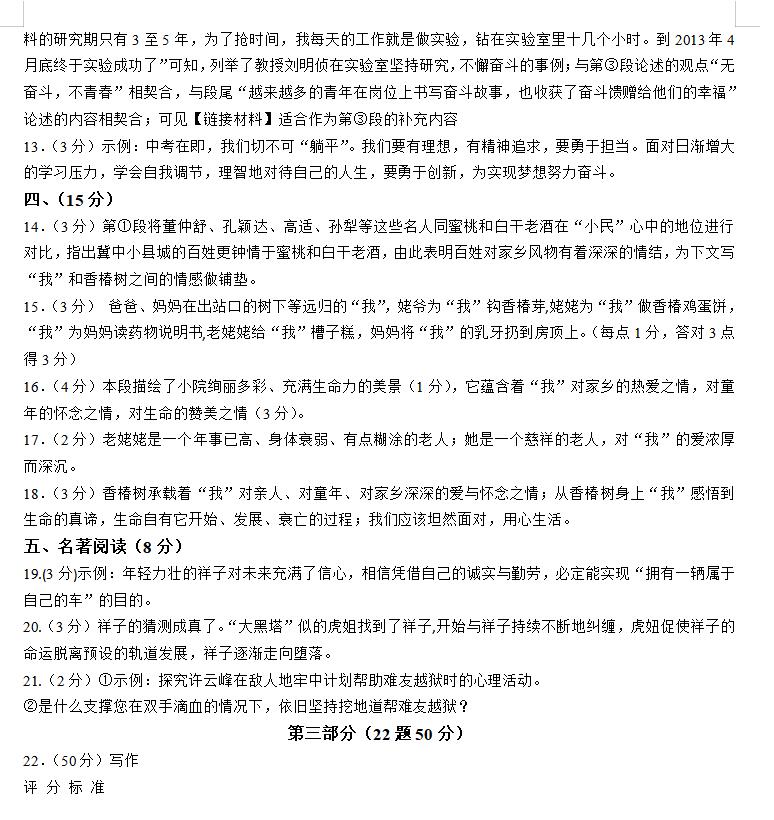 料的研究期只有 3 至 5 年，为了抢时间，我每天的工作就是做实验，钻在实验室里十几个小时。到 2013 年 4 月底终于实验成功了”可知，列举了教授刘明侦在实验室坚持研究，不懈奋斗的事例；与第③段论述的观点“无奋斗，不青春”相契合，与段尾“越来越多的青年在岗位上书写奋斗故事，也收获了奋斗馈赠给他们的幸福”论述的内容相契合；可见【链接材料】适合作为第③段的补充内容

13.（3 分）示例：中考在即，我们切不可“躺平”。我们要有理想，有精神追求，要勇于担当。面对日渐增大的学习压力，学会自我调节，理智地对待自己的人生，要勇于创新，为实现梦想努力奋斗。

四、（15 分）

14.（3 分）第①段将董仲舒、孔颖达、高适、孙犁等这些名人同蜜桃和白干老酒在“小民”心中的地位进行对比，指出冀中小县城的百姓更钟情于蜜桃和白干老酒，由此表明百姓对家乡风物有着深深的情结，为下文写“我”和香椿树之间的情感做铺垫。

15.（3 分） 爸爸、妈妈在出站口的树下等远归的“我”，姥爷为“我”钩香椿芽,姥姥为“我”做香椿鸡蛋饼，“我”为妈妈读药物说明书,老姥姥给“我”槽子糕，妈妈将“我”的乳牙扔到房顶上。（每点 1 分，答对 3 点得 3 分）

16.（4 分）本段描绘了小院绚丽多彩、充满生命力的美景（1 分），它蕴含着“我”对家乡的热爱之情，对童年的怀念之情，对生命的赞美之情（3 分）。

17.（2 分）老姥姥是一个年事已高、身体衰弱、有点糊涂的老人；她是一个慈祥的老人，对“我”的爱浓厚而深沉。

18.（3 分）香椿树承载着“我”对亲人、对童年、对家乡深深的爱与怀念之情；从香椿树身上“我”感悟到生命的真谛，生命自有它开始、发展、衰亡的过程；我们应该坦然面对，用心生活。

五、名著阅读（8 分）

19.(3 分)示例：年轻力壮的祥子对未来充满了信心，相信凭借自己的诚实与勤劳，必定能实现“拥有一辆属于自己的车”的目的。

20.（3 分）祥子的猜测成真了。“大黑塔”似的虎妞找到了祥子,开始与祥子持续不断地纠缠，虎妞促使祥子的命运脱离预设的轨道发展，祥子逐渐走向堕落。

21.（2 分）①示例：探究许云峰在敌人地牢中计划帮助难友越狱时的心理活动。
②是什么支撑您在双手滴血的情况下，依旧坚持挖地道帮难友越狱？

第三部分（22 题 50 分）

22.（50 分）写作

评 分 标 准